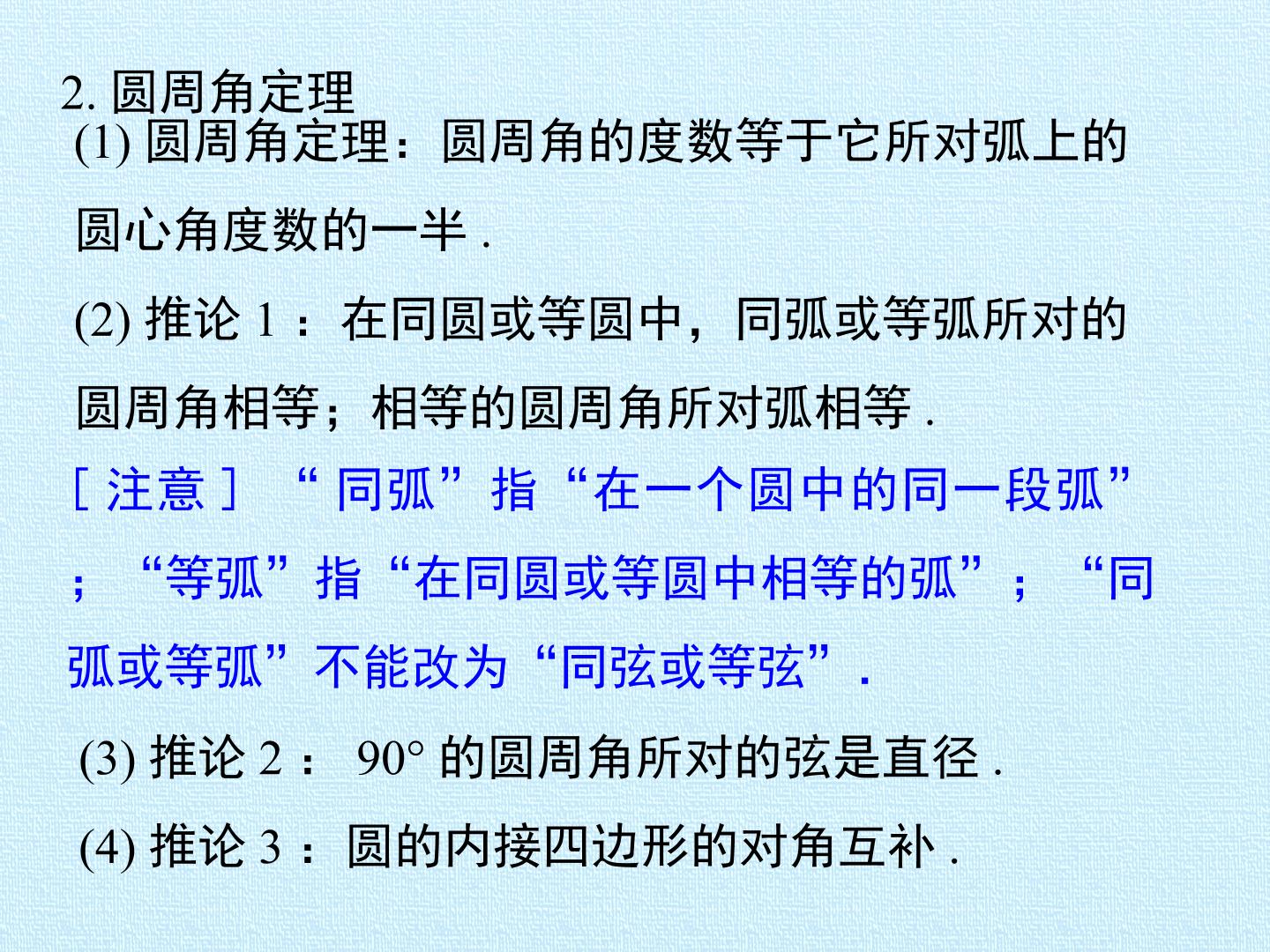 2.圆周角定理

(1)圆周角定理：圆周角的度数等于它所对弧上的圆心角度数的一半.

(2)推论1：在同圆或等圆中，同弧或等弧所对的圆周角相等；相等的圆周角所对弧相等.

[注意] “同弧”指“在一个圆中的同一段弧”；“等弧”指“在同圆或等圆中相等的弧”；“同弧或等弧”不能改为“同弦或等弦”.

(3)推论2：90°的圆周角所对的弦是直径.

(4)推论3：圆的内接四边形的对角互补.